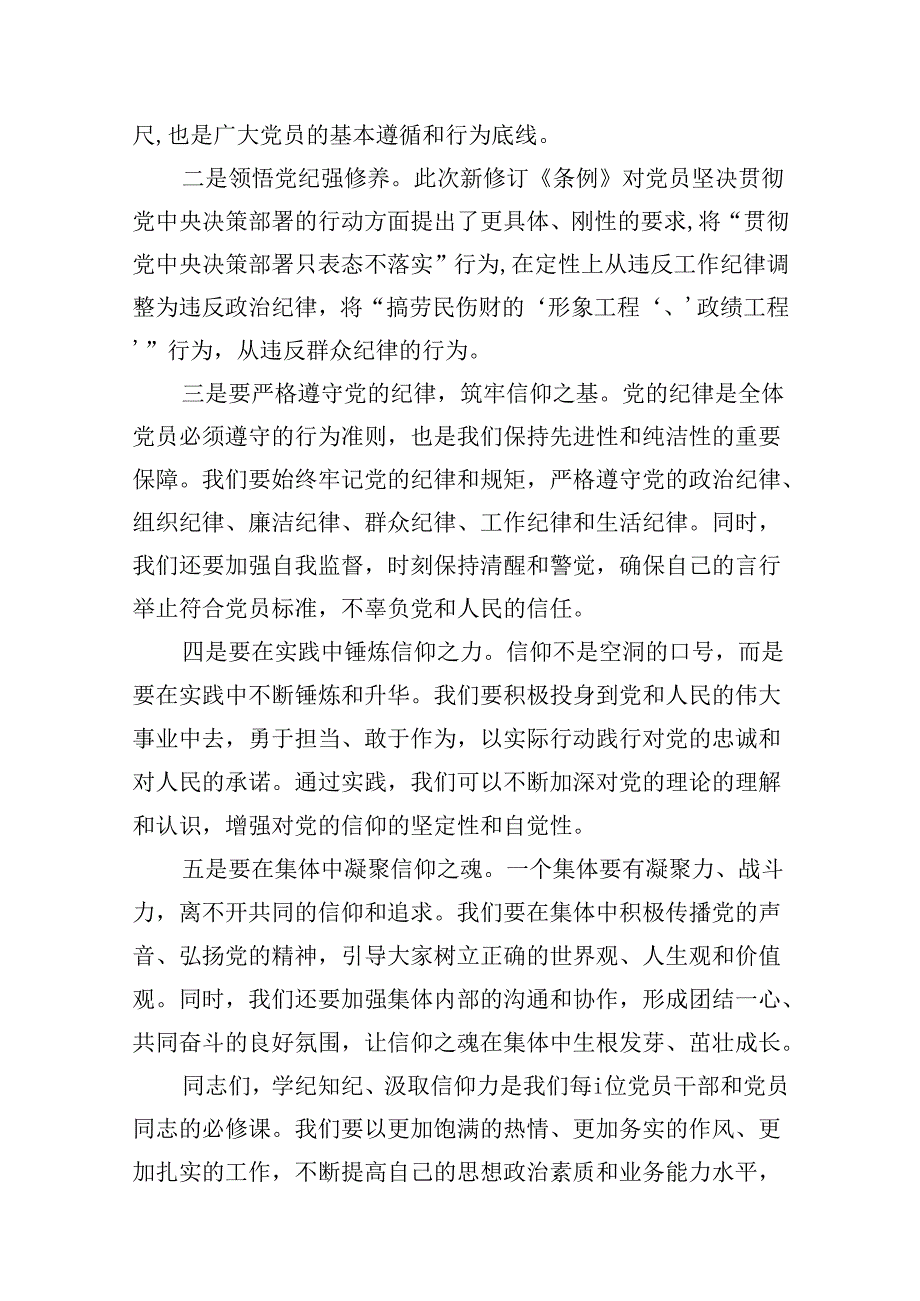 尺,也是广大党员的基本遵循和行为底线。

二是领悟党纪强修养。此次新修订《条例》对党员坚决贯彻党中央决策部署的行动方面提出了更具体、刚性的要求,将“贯彻党中央决策部署只表态不落实”行为,在定性上从违反工作纪律调整为违反政治纪律，将“搞劳民伤财的‘形象工程‘、’政绩工程’”行为，从违反群众纪律的行为。

三是要严格遵守党的纪律，筑牢信仰之基。党的纪律是全体党员必须遵守的行为准则，也是我们保持先进性和纯洁性的重要保障。我们要始终牢记党的纪律和规矩，严格遵守党的政治纪律、组织纪律、廉洁纪律、群众纪律、工作纪律和生活纪律。同时，我们还要加强自我监督，时刻保持清醒和警觉，确保自己的言行举止符合党员标准，不辜负党和人民的信任。

四是要在实践中锤炼信仰之力。信仰不是空洞的口号，而是要在实践中不断锤炼和升华。我们要积极投身到党和人民的伟大事业中去，勇于担当、敢于作为，以实际行动践行对党的忠诚和对人民的承诺。通过实践，我们可以不断加深对党的理论的理解和认识，增强对党的信仰的坚定性和自觉性。

五是要在集体中凝聚信仰之魂。一个集体要有凝聚力、战斗力，离不开共同的信仰和追求。我们要在集体中积极传播党的声音、弘扬党的精神，引导大家树立正确的世界观、人生观和价值观。同时，我们还要加强集体内部的沟通和协作，形成团结一心、共同奋斗的良好氛围，让信仰之魂在集体中生根发芽、茁壮成长。

同志们，学纪知纪、汲取信仰力是我们每i位党员干部和党员同志的必修课。我们要以更加饱满的热情、更加务实的作风、更加扎实的工作，不断提高自己的思想政治素质和业务能力水平，